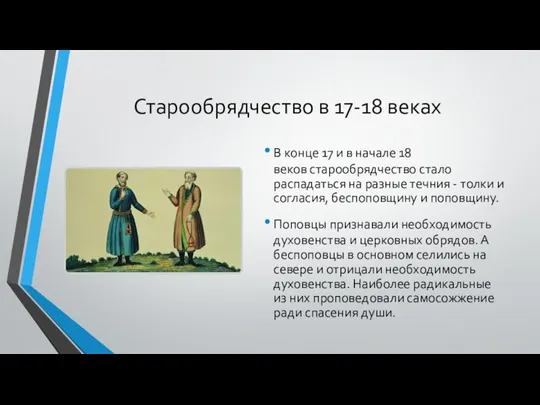 Старообрядчество в 17-18 веках

• В конце 17 и в начале 18 веков старообрядчество стало распадаться на разные течния - толки и согласия, беспоповщину и поповщину.

• Поповцы признавали необходимость духовенства и церковных обрядов. А беспоповцы в основном селились на севере и отрицали необходимость духовенства. Наиболее радикальные из них проповедовали самосожжение ради спасения души.